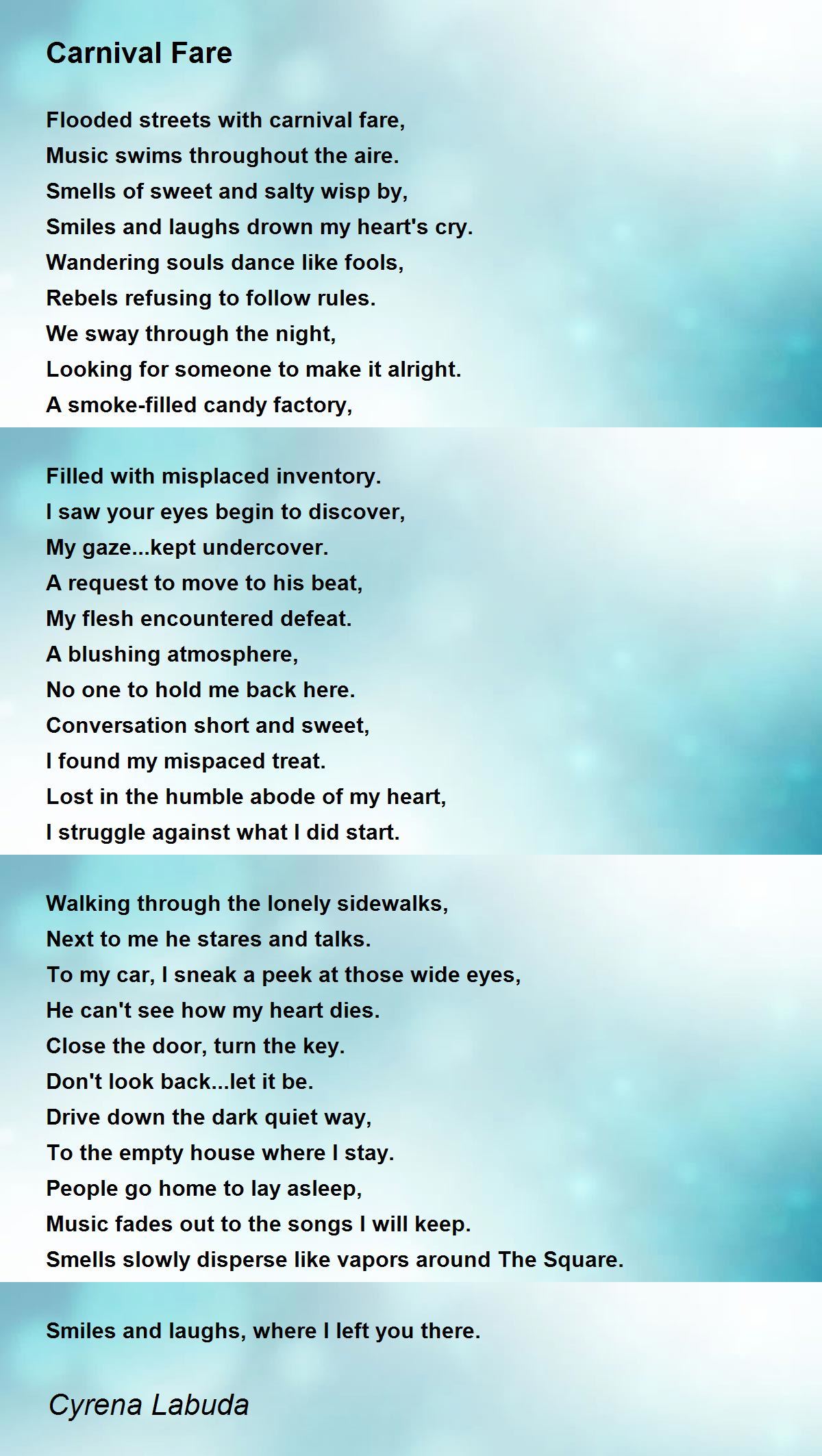 Carnival Fare

Flooded streets with carnival fare,
Music swims throughout the aire.
Smells of sweet and salty wisp by,
Smiles and laughs drown my heart's cry.
Wandering souls dance like fools,
Rebels refusing to follow rules.
We sway through the night,
Looking for someone to make it alright.
A smoke-filled candy factory,

Filled with misplaced inventory.
I saw your eyes begin to discover,
My gaze...kept undercover.
A request to move to his beat,
My flesh encountered defeat.
A blushing atmosphere,
No one to hold me back here.
Conversation short and sweet,
I found my mispaced treat.
Lost in the humble abode of my heart,
I struggle against what I did start.

Walking through the lonely sidewalks,
Next to me he stares and talks.
To my car, I sneak a peek at those wide eyes,
He can't see how my heart dies.
Close the door, turn the key.
Don't look back...let it be.
Drive down the dark quiet way,
To the empty house where I stay.
People go home to lay asleep,
Music fades out to the songs I will keep.
Smells slowly disperse like vapors around The Square.

Smiles and laughs, where I left you there.

Cyrena Labuda